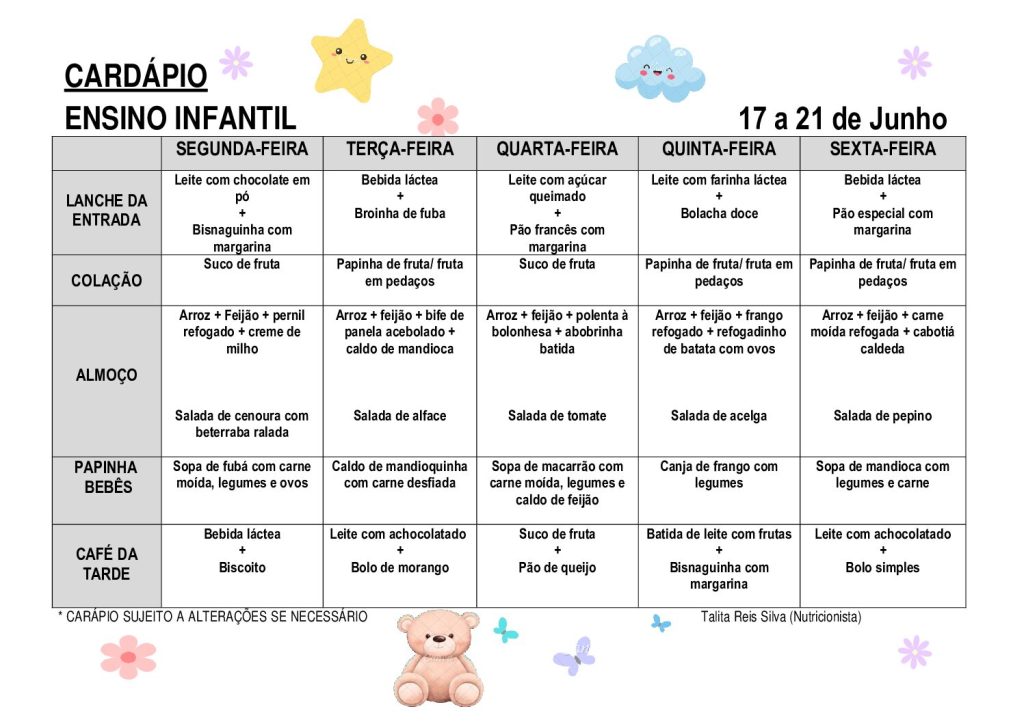 CARDÁPIO
ENSINO INFANTIL

17 a 21 de Junho

| | SEGUNDA-FEIRA | TERÇA-FEIRA | QUARTA-FEIRA | QUINTA-FEIRA | SEXTA-FEIRA |
|---|---|---|---|---|---|
| LANCHE DA ENTRADA | Leite com chocolate em pó + Bisnaguinha com margarina | Bebida láctea + Broinha de fuba | Leite com açúcar queimado + Pão francês com margarina | Leite com farinha láctea + Bolacha doce | Bebida láctea + Pão especial com margarina |
| COLAÇÃO | Suco de fruta | Papinha de fruta/ fruta em pedaços | Suco de fruta | Papinha de fruta/ fruta em pedaços | Papinha de fruta/ fruta em pedaços |
| ALMOÇO | Arroz + Feijão + pernil refogado + creme de milho Salada de cenoura com beterraba ralada | Arroz + feijão + bife de panela acebolado + caldo de mandioca Salada de alface | Arroz + feijão + polenta à bolonhesa + abobrinha batida Salada de tomate | Arroz + feijão + frango refogado + refogadinho de batata com ovos Salada de acelga | Arroz + feijão + carne moída refogada + cabotiá caldeda Salada de pepino |
| PAPINHA BEBÊS | Sopa de fubá com carne moída, legumes e ovos | Caldo de mandioquinha com carne desfiada | Sopa de macarrão com carne moída, legumes e caldo de feijão | Canja de frango com legumes | Sopa de mandioca com legumes e carne |
| CAFÉ DA TARDE | Bebida láctea + Biscoito | Leite com achocolatado + Bolo de morango | Suco de fruta + Pão de queijo | Batida de leite com frutas + Bisnaguinha com margarina | Leite com achocolatado + Bolo simples |

* CARÁPIO SUJEITO A ALTERAÇÕES SE NECESSÁRIO

Talita Reis Silva (Nutricionista)